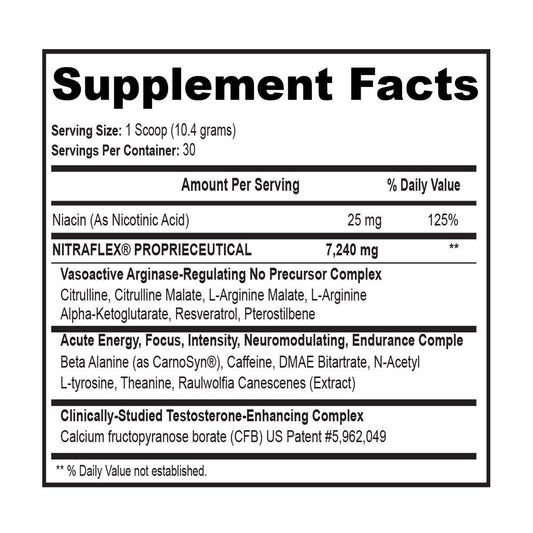 Supplement Facts

Serving Size: 1 Scoop (10.4 grams)
Servings Per Container: 30

Amount Per Serving % Daily Value

Niacin (As Nicotinic Acid) 25 mg 125%

NITRAFLEX® PROPRIECEUTICAL 7,240 mg **

Vasoactive Arginase-Regulating No Precursor Complex
Citrulline, Citrulline Malate, L-Arginine Malate, L-Arginine Alpha-Ketoglutarate, Resveratrol, Pterostilbene

Acute Energy, Focus, Intensity, Neuromodulating, Endurance Comple
Beta Alanine (as CarnoSyn®), Caffeine, DMAE Bitartrate, N-Acetyl L-tyrosine, Theanine, Raulwolfia Canescenes (Extract)

Clinically-Studied Testosterone-Enhancing Complex
Calcium fructopyranose borate (CFB) US Patent #5,962,049

** % Daily Value not established.